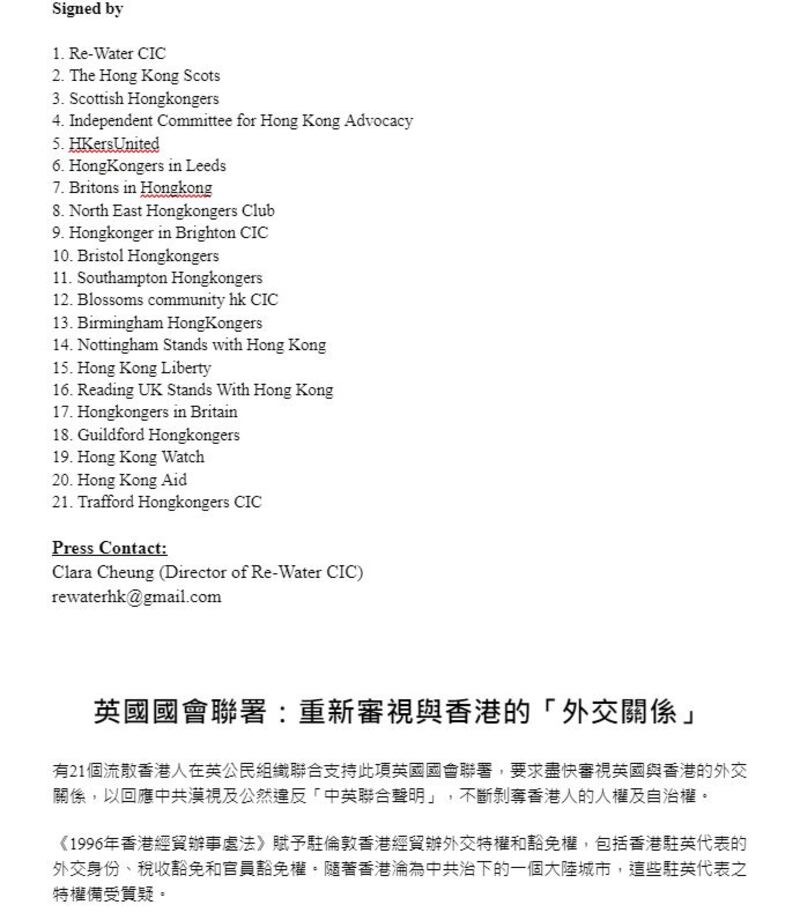 Signed by

1. Re-Water CIC
2. The Hong Kong Scots
3. Scottish Hongkongers
4. Independent Committee for Hong Kong Advocacy
5. HKersUnited
6. HongKongers in Leeds
7. Britons in Hongkong
8. North East Hongkongers Club
9. Hongkonger in Brighton CIC
10. Bristol Hongkongers
11. Southampton Hongkongers
12. Blossoms community hk CIC
13. Birmingham HongKongers
14. Nottingham Stands with Hong Kong
15. Hong Kong Liberty
16. Reading UK Stands With Hong Kong
17. Hongkongers in Britain
18. Guildford Hongkongers
19. Hong Kong Watch
20. Hong Kong Aid
21. Trafford Hongkongers CIC

Press Contact:
Clara Cheung (Director of Re-Water CIC)
rewaterhk@gmail.com

英國國會聯署：重新審視與香港的「外交關係」

有21個流散香港人在英公民組織聯合支持此項英國國會聯署，要求盡快審視英國與香港的外交關係，以回應中共漠視及公然違反「中英聯合聲明」，不斷剝奪香港人的人權及自治權。

《1996年香港經貿辦事處法》賦予駐倫敦香港經貿辦外交特權和豁免權，包括香港駐英代表的外交身份、稅收豁免和官員豁免權。隨著香港淪為中共治下的一個大陸城市，這些駐英代表之特權備受質疑。